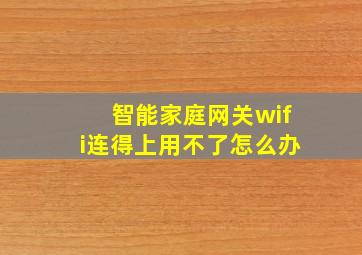 智能家庭网关wifi连得上用不了怎么办